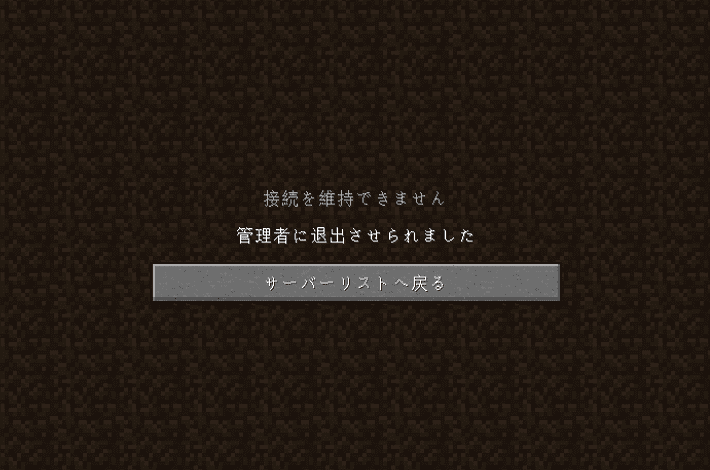 接続を維持できません

管理者に退出させられました

サーバーリストへ戻る